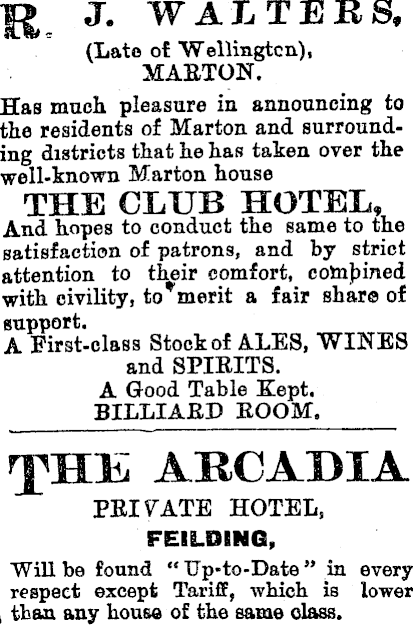 R. J. WALTERS,
(Late of Wellington),
MARTON.

Has much pleasure in announcing to the residents of Marton and surrounding districts that he has taken over the well-known Marton house

THE CLUB HOTEL,

And hopes to conduct the same to the satisfaction of patrons, and by strict attention to their comfort, combined with civility, to merit a fair share of support.

A First-class Stock of ALES, WINES and SPIRITS.
A Good Table Kept.
BILLIARD ROOM.

THE ARCADIA
PRIVATE HOTEL,
FEILDING,

Will be found "Up-to-Date" in every respect except Tariff, which is lower than any house of the same class.